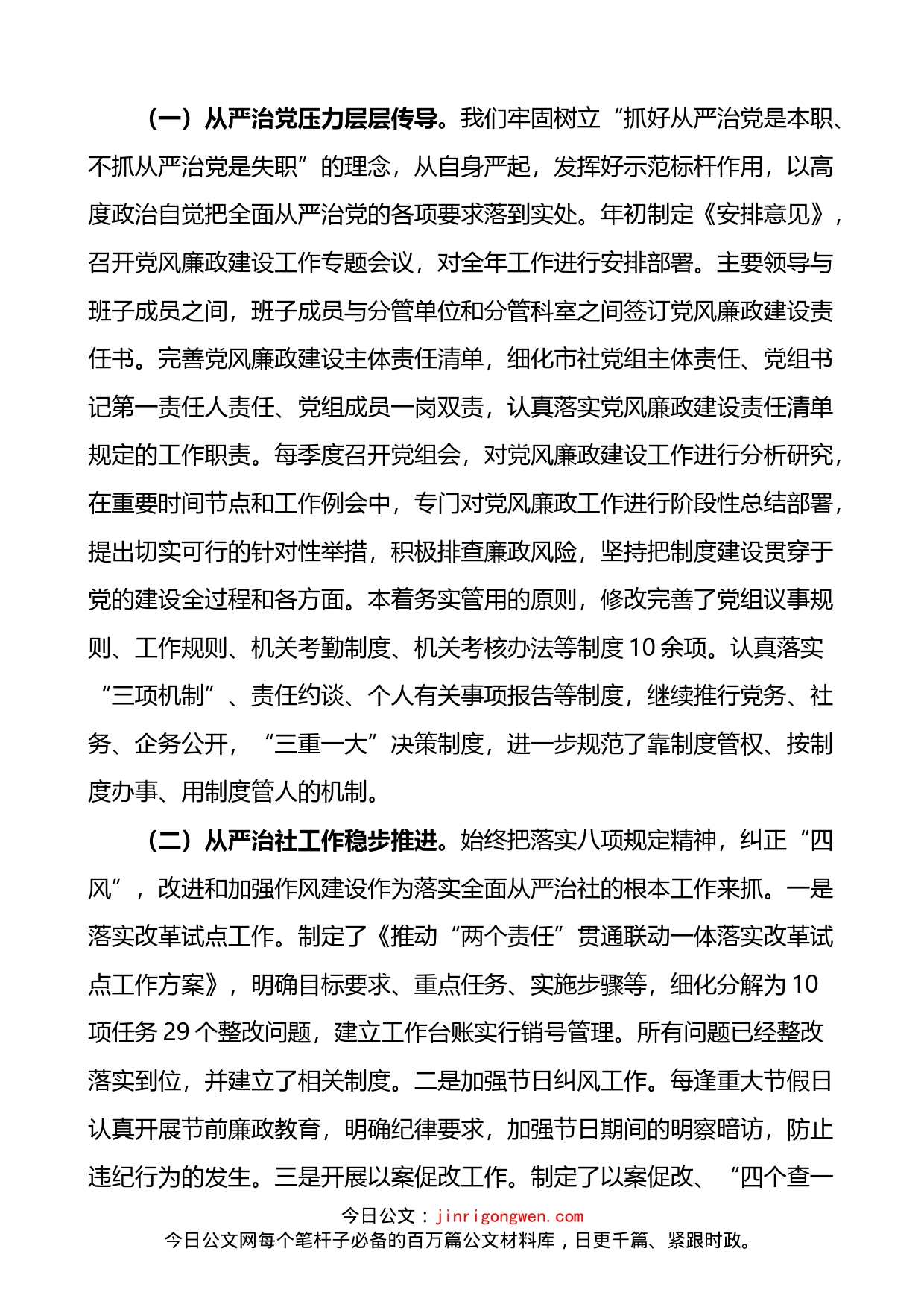 （一）从严治党压力层层传导。我们牢固树立“抓好从严治党是本职、不抓从严治党是失职”的理念，从自身严起，发挥好示范标杆作用，以高度政治自觉把全面从严治党的各项要求落到实处。年初制定《安排意见》，召开党风廉政建设工作专题会议，对全年工作进行安排部署。主要领导与班子成员之间，班子成员与分管单位和分管科室之间签订党风廉政建设责任书。完善党风廉政建设主体责任清单，细化市社党组主体责任、党组书记第一责任人责任、党组成员一岗双责，认真落实党风廉政建设责任清单规定的工作职责。每季度召开党组会，对党风廉政建设工作进行分析研究，在重要时间节点和工作例会中，专门对党风廉政工作进行阶段性总结部署，提出切实可行的针对性举措，积极排查廉政风险，坚持把制度建设贯穿于党的建设全过程和各方面。本着务实管用的原则，修改完善了党组议事规则、工作规则、机关考勤制度、机关考核办法等制度10余项。认真落实“三项机制”、责任约谈、个人有关事项报告等制度，继续推行党务、社务、企务公开，“三重一大”决策制度，进一步规范了靠制度管权、按制度办事、用制度管人的机制。

（二）从严治社工作稳步推进。始终把落实八项规定精神，纠正“四风”，改进和加强作风建设作为落实全面从严治社的根本工作来抓。一是落实改革试点工作。制定了《推动“两个责任”贯通联动一体落实改革试点工作方案》，明确目标要求、重点任务、实施步骤等，细化分解为10项任务29个整改问题，建立工作台账实行销号管理。所有问题已经整改落实到位，并建立了相关制度。二是加强节日纠风工作。每逢重大节假日认真开展节前廉政教育，明确纪律要求，加强节日期间的明察暗访，防止违纪行为的发生。三是开展以案促改工作。制定了以案促改、“四个查一

今日公文：jinrigongwen.com
今日公文网每个笔杆子必备的百万篇公文材料库，日更千篇、紧跟时政。